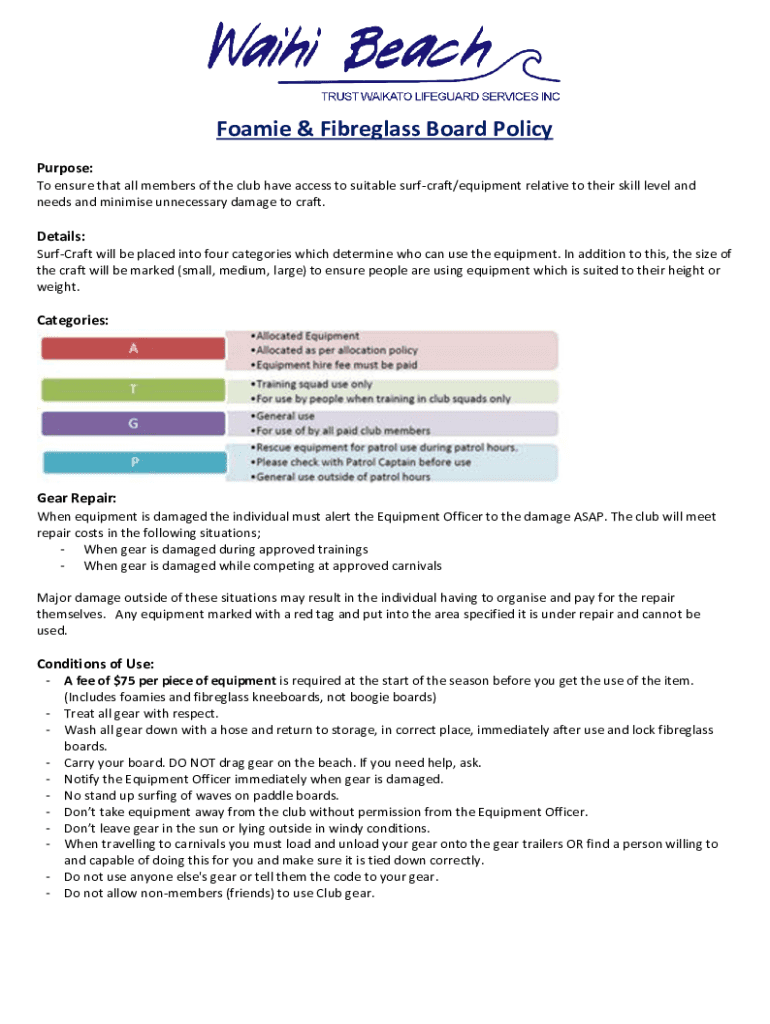 Waihi Beach
TRUST WAIKATO LIFEGUARD SERVICES INC

Foamie & Fibreglass Board Policy

Purpose:
To ensure that all members of the club have access to suitable surf-craft/equipment relative to their skill level and needs and minimise unnecessary damage to craft.

Details:
Surf-Craft will be placed into four categories which determine who can use the equipment. In addition to this, the size of the craft will be marked (small, medium, large) to ensure people are using equipment which is suited to their height or weight.

Categories:

A
•Allocated Equipment
•Allocated as per allocation policy
•Equipment hire fee must be paid

T
•Training squad use only
•For use by people when training in club squads only

G
•General use
•For use of by all paid club members

P
•Rescue equipment for patrol use during patrol hours.
•Please check with Patrol Captain before use
•General use outside of patrol hours

Gear Repair:
When equipment is damaged the individual must alert the Equipment Officer to the damage ASAP. The club will meet repair costs in the following situations;
- When gear is damaged during approved trainings
- When gear is damaged while competing at approved carnivals

Major damage outside of these situations may result in the individual having to organise and pay for the repair themselves. Any equipment marked with a red tag and put into the area specified it is under repair and cannot be used.

Conditions of Use:
- A fee of $75 per piece of equipment is required at the start of the season before you get the use of the item. (Includes foamies and fibreglass kneeboards, not boogie boards)
- Treat all gear with respect.
- Wash all gear down with a hose and return to storage, in correct place, immediately after use and lock fibreglass boards.
- Carry your board. DO NOT drag gear on the beach. If you need help, ask.
- Notify the Equipment Officer immediately when gear is damaged.
- No stand up surfing of waves on paddle boards.
- Don't take equipment away from the club without permission from the Equipment Officer.
- Don't leave gear in the sun or lying outside in windy conditions.
- When travelling to carnivals you must load and unload your gear onto the gear trailers OR find a person willing to and capable of doing this for you and make sure it is tied down correctly.
- Do not use anyone else's gear or tell them the code to your gear.
- Do not allow non-members (friends) to use Club gear.